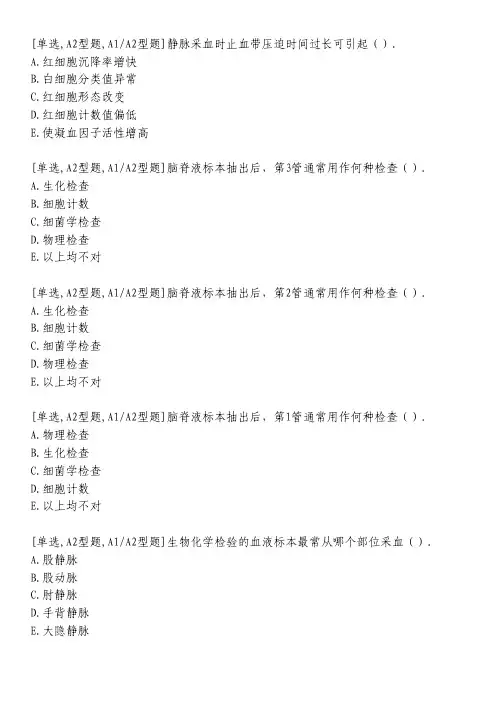 [单选,A2型题,A1/A2型题]静脉采血时止血带压迫时间过长可引起（）.
A.红细胞沉降率增快
B.白细胞分类值异常
C.红细胞形态改变
D.红细胞计数值偏低
E.使凝血因子活性增高

[单选,A2型题,A1/A2型题]脑脊液标本抽出后，第3管通常用作何种检查（）.
A.生化检查
B.细胞计数
C.细菌学检查
D.物理检查
E.以上均不对

[单选,A2型题,A1/A2型题]脑脊液标本抽出后，第2管通常用作何种检查（）.
A.生化检查
B.细胞计数
C.细菌学检查
D.物理检查
E.以上均不对

[单选,A2型题,A1/A2型题]脑脊液标本抽出后，第1管通常用作何种检查（）.
A.物理检查
B.生化检查
C.细菌学检查
D.细胞计数
E.以上均不对

[单选,A2型题,A1/A2型题]生物化学检验的血液标本最常从哪个部位采血（）.
A.股静脉
B.股动脉
C.肘静脉
D.手背静脉
E.大隐静脉